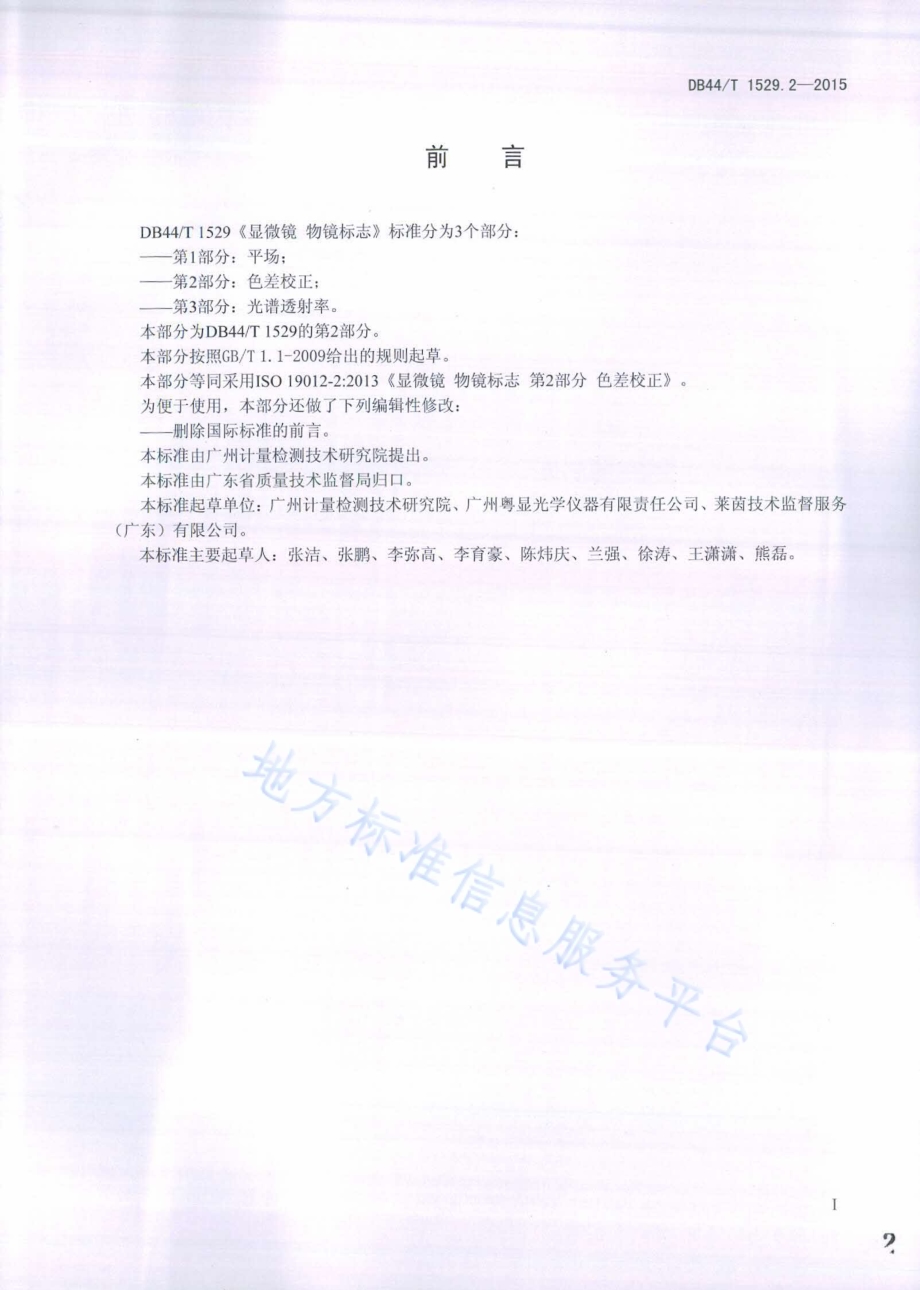 DB44/T 1529.2—2015

前　言

DB44/T 1529《显微镜 物镜标志》标准分为3个部分：

——第1部分：平场；

——第2部分：色差校正；

——第3部分：光谱透射率。

本部分为DB44/T 1529的第2部分。

本部分按照GB/T 1.1-2009给出的规则起草。

本部分等同采用ISO 19012-2:2013《显微镜 物镜标志 第2部分 色差校正》。

为便于使用，本部分还做了下列编辑性修改：

——删除国际标准的前言。

本标准由广州计量检测技术研究院提出。

本标准由广东省质量技术监督局归口。

本标准起草单位：广州计量检测技术研究院、广州粤显光学仪器有限责任公司、莱茵技术监督服务（广东）有限公司。

本标准主要起草人：张洁、张鹏、李弥高、李育豪、陈炜庆、兰强、徐涛、王潇潇、熊磊。

地方标准信息服务平台

I

2